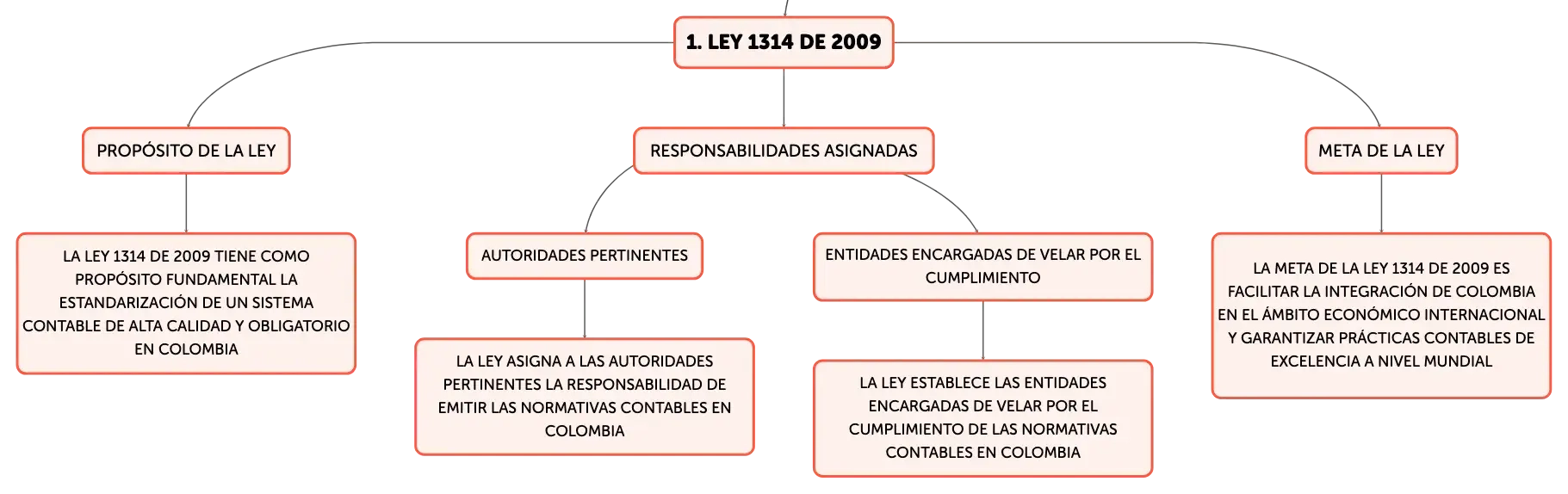 1. LEY 1314 DE 2009

PROPÓSITO DE LA LEY

LA LEY 1314 DE 2009 TIENE COMO PROPÓSITO FUNDAMENTAL LA ESTANDARIZACIÓN DE UN SISTEMA CONTABLE DE ALTA CALIDAD Y OBLIGATORIO EN COLOMBIA

RESPONSABILIDADES ASIGNADAS

AUTORIDADES PERTINENTES

LA LEY ASIGNA A LAS AUTORIDADES PERTINENTES LA RESPONSABILIDAD DE EMITIR LAS NORMATIVAS CONTABLES EN COLOMBIA

ENTIDADES ENCARGADAS DE VELAR POR EL CUMPLIMIENTO

LA LEY ESTABLECE LAS ENTIDADES ENCARGADAS DE VELAR POR EL CUMPLIMIENTO DE LAS NORMATIVAS CONTABLES EN COLOMBIA

META DE LA LEY

LA META DE LA LEY 1314 DE 2009 ES FACILITAR LA INTEGRACIÓN DE COLOMBIA EN EL ÁMBITO ECONÓMICO INTERNACIONAL Y GARANTIZAR PRÁCTICAS CONTABLES DE EXCELENCIA A NIVEL MUNDIAL